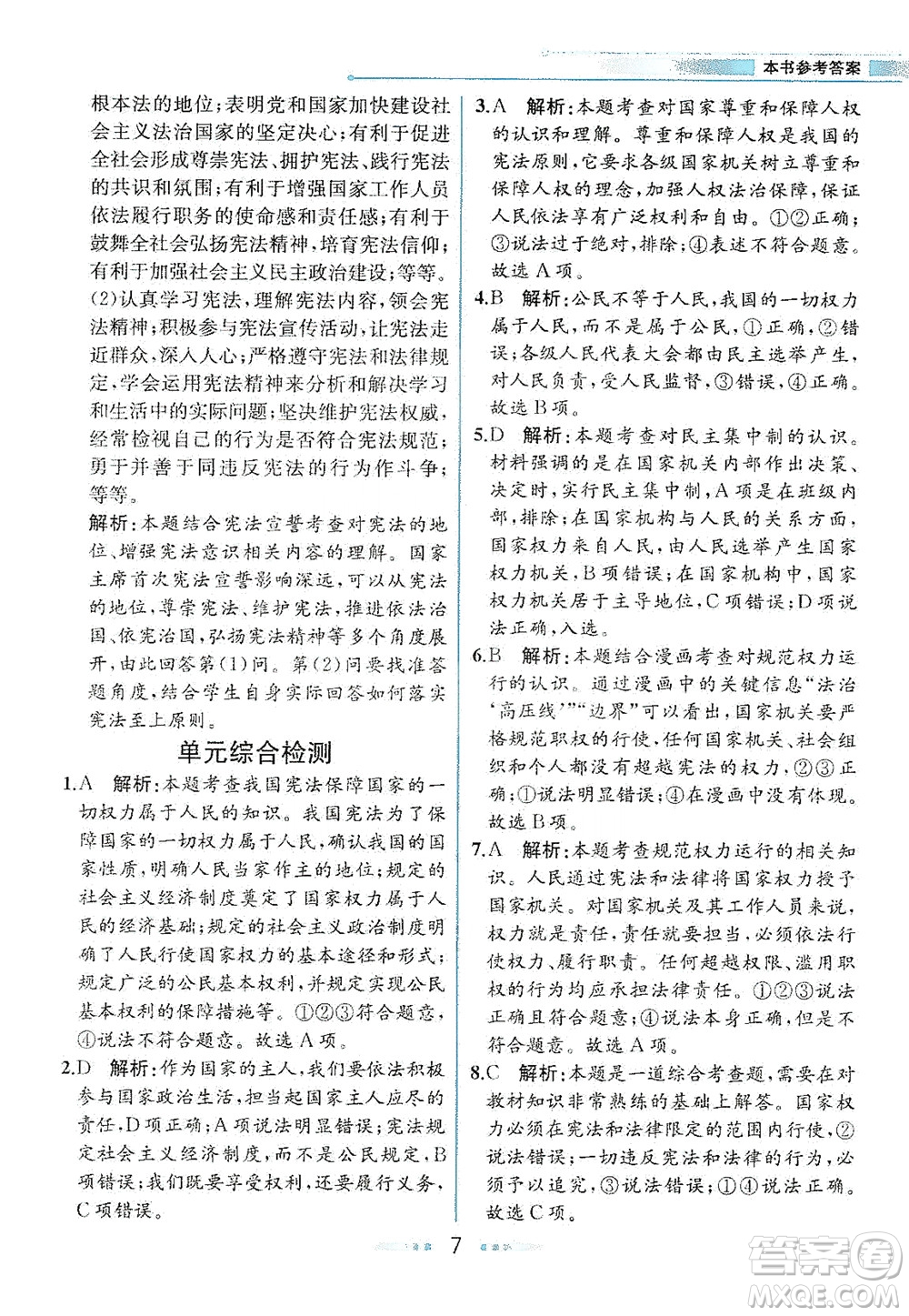 本书参考答案

根本法的地位；表明党和国家加快建设社会主义法治国家的坚定决心；有利于促进全社会形成尊崇宪法、拥护宪法、践行宪法的共识和氛围；有利于增强国家工作人员依法履行职务的使命感和责任感；有利于鼓舞全社会弘扬宪法精神，培育宪法信仰；有利于加强社会主义民主政治建设；等等。

(2)认真学习宪法，理解宪法内容，领会宪法精神；积极参与宪法宣传活动，让宪法走近群众，深入人心；严格遵守宪法和法律规定，学会运用宪法精神来分析和解决学习和生活中的实际问题；坚决维护宪法权威，经常检视自己的行为是否符合宪法规范；勇于并善于同违反宪法的行为作斗争；等等。

解析：本题结合宪法宣誓考查对宪法的地位、增强宪法意识相关内容的理解。国家主席首次宪法宣誓影响深远，可以从宪法的地位，尊崇宪法、维护宪法，推进依法治国、依宪治国，弘扬宪法精神等多个角度展开，由此回答第(1)问。第(2)问要找准答题角度，结合学生自身实际回答如何落实宪法至上原则。

单元综合检测

1.A 解析：本题考查我国宪法保障国家的一切权力属于人民的知识。我国宪法为了保障国家的一切权力属于人民，确认我国的国家性质，明确人民当家作主的地位；规定的社会主义经济制度奠定了国家权力属于人民的经济基础；规定的社会主义政治制度明确了人民行使国家权力的基本途径和形式；规定广泛的公民基本权利，并规定实现公民基本权利的保障措施等。①②③符合题意，④说法不符合题意。故选A项。

2.D 解析：作为国家的主人，我们要依法积极参与国家政治生活，担当起国家主人应尽的责任，D项正确；A项说法明显错误；宪法规定社会主义经济制度，而不是公民规定，B项错误；我们既要享受权利，还要履行义务，C项错误。

3.A 解析：本题考查对国家尊重和保障人权的认识和理解。尊重和保障人权是我国的宪法原则，它要求各级国家机关树立尊重和保障人权的理念，加强人权法治保障，保证人民依法享有广泛权利和自由。①②正确；③说法过于绝对，排除；④表述不符合题意。故选A项。

4.B 解析：公民不等于人民，我国的一切权力属于人民，而不是属于公民，①正确，②错误；各级人民代表大会都由民主选举产生，对人民负责，受人民监督，③错误，④正确。故选B项。

5.D 解析：本题考查对民主集中制的认识。材料强调的是在国家机关内部作出决策、决定时，实行民主集中制，A项是在班级内部，排除；在国家机构与人民的关系方面，国家权力来自人民，由人民选举产生国家权力机关，B项错误；在国家机构中，国家权力机关居于主导地位，C项错误；D项说法正确，入选。

6.B 解析：本题结合漫画考查对规范权力运行的认识。通过漫画中的关键信息“法治‘高压线’”“边界”可以看出，国家机关要严格规范职权的行使，任何国家机关、社会组织和个人都没有超越宪法的权力，②③正确；①说法明显错误；④在漫画中没有体现。故选B项。

7.A 解析：本题考查规范权力运行的相关知识。人民通过宪法和法律将国家权力授予国家机关。对国家机关及其工作人员来说，权力就是责任，责任就要担当，必须依法行使权力、履行职责。任何超越权限、滥用职权的行为均应承担法律责任。①②③说法正确且符合题意；④说法本身正确，但是不符合题意。故选A项。

8.C 解析：本题是一道综合考查题，需要在对教材知识非常熟练的基础上解答。国家权力必须在宪法和法律限定的范围内行使，②说法错误；一切违反宪法和法律的行为，必须予以追究，③说法错误；①④说法正确。故选C项。

7

答案圈
MXQE.COM